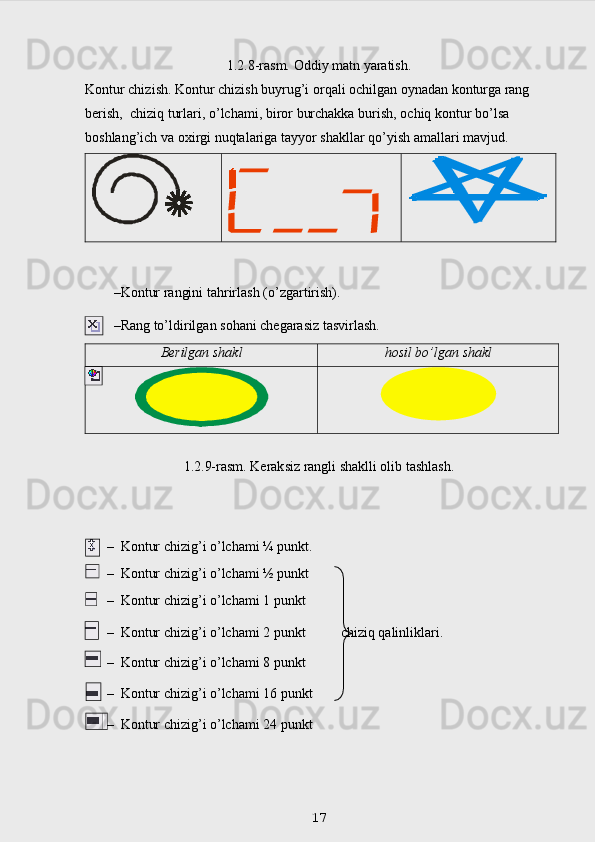 1.2.8-rasm. Oddiy matn yaratish.

Kontur chizish. Kontur chizish buyrug'i orqali ochilgan oynadan konturga rang berish, chiziq turlari, o'lchami, biror burchakka burish, ochiq kontur bo'lsa boshlang'ich va oxirgi nuqtalariga tayyor shakllar qo'yish amallari mavjud.

–Kontur rangini tahrirlash (o'zgartirish).

–Rang to'ldirilgan sohani chegarasiz tasvirlash.

| Berilgan shakl | hosil bo'lgan shakl |
|---|---|
|  |  |

1.2.9-rasm. Keraksiz rangli shaklli olib tashlash.

– Kontur chizig'i o'lchami ¼ punkt.
– Kontur chizig'i o'lchami ½ punkt
– Kontur chizig'i o'lchami 1 punkt
– Kontur chizig'i o'lchami 2 punkt
– Kontur chizig'i o'lchami 8 punkt
– Kontur chizig'i o'lchami 16 punkt
– Kontur chizig'i o'lchami 24 punkt

chiziq qalinliklari.

17

Docx.uz